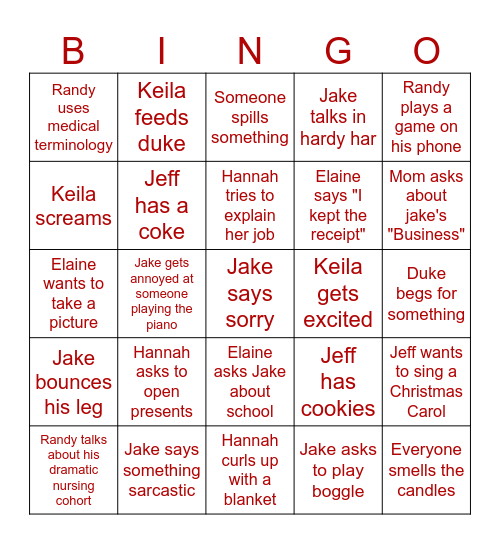 | B | I | N | G | O |
|---|---|---|---|---|
| Randy uses medical terminology | Keila feeds duke | Someone spills something | Jake talks in hardy har | Randy plays a game on his phone |
| Keila screams | Jeff has a coke | Hannah tries to explain her job | Elaine says "I kept the receipt" | Mom asks about jake's "Business" |
| Elaine wants to take a picture | Jake gets annoyed at someone playing the piano | Jake says sorry | Keila gets excited | Duke begs for something |
| Jake bounces his leg | Hannah asks to open presents | Elaine asks Jake about school | Jeff has cookies | Jeff wants to sing a Christmas Carol |
| Randy talks about his dramatic nursing cohort | Jake says something sarcastic | Hannah curls up with a blanket | Jake asks to play boggle | Everyone smells the candles |